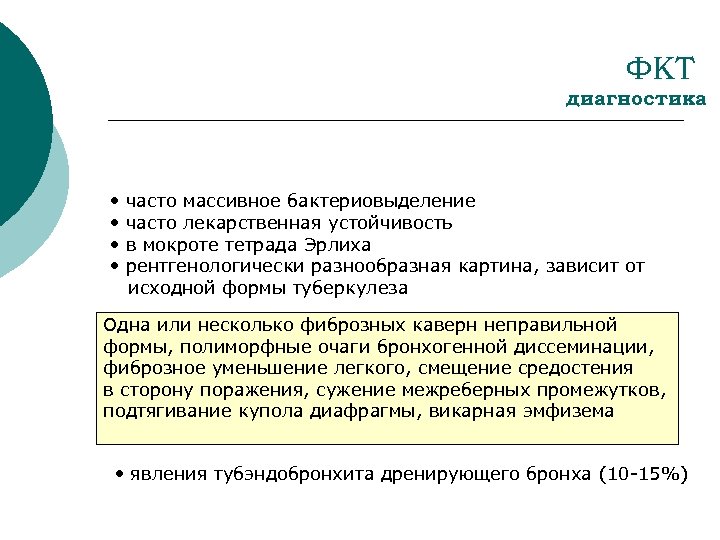 ФКТ
диагностика

• часто массивное бактериовыделение
• часто лекарственная устойчивость
• в мокроте тетрада Эрлиха
• рентгенологически разнообразная картина, зависит от исходной формы туберкулеза

Одна или несколько фиброзных каверн неправильной формы, полиморфные очаги бронхогенной диссеминации, фиброзное уменьшение легкого, смещение средостения в сторону поражения, сужение межреберных промежутков, подтягивание купола диафрагмы, викарная эмфизема

• явления тубэндобронхита дренирующего бронха (10-15%)